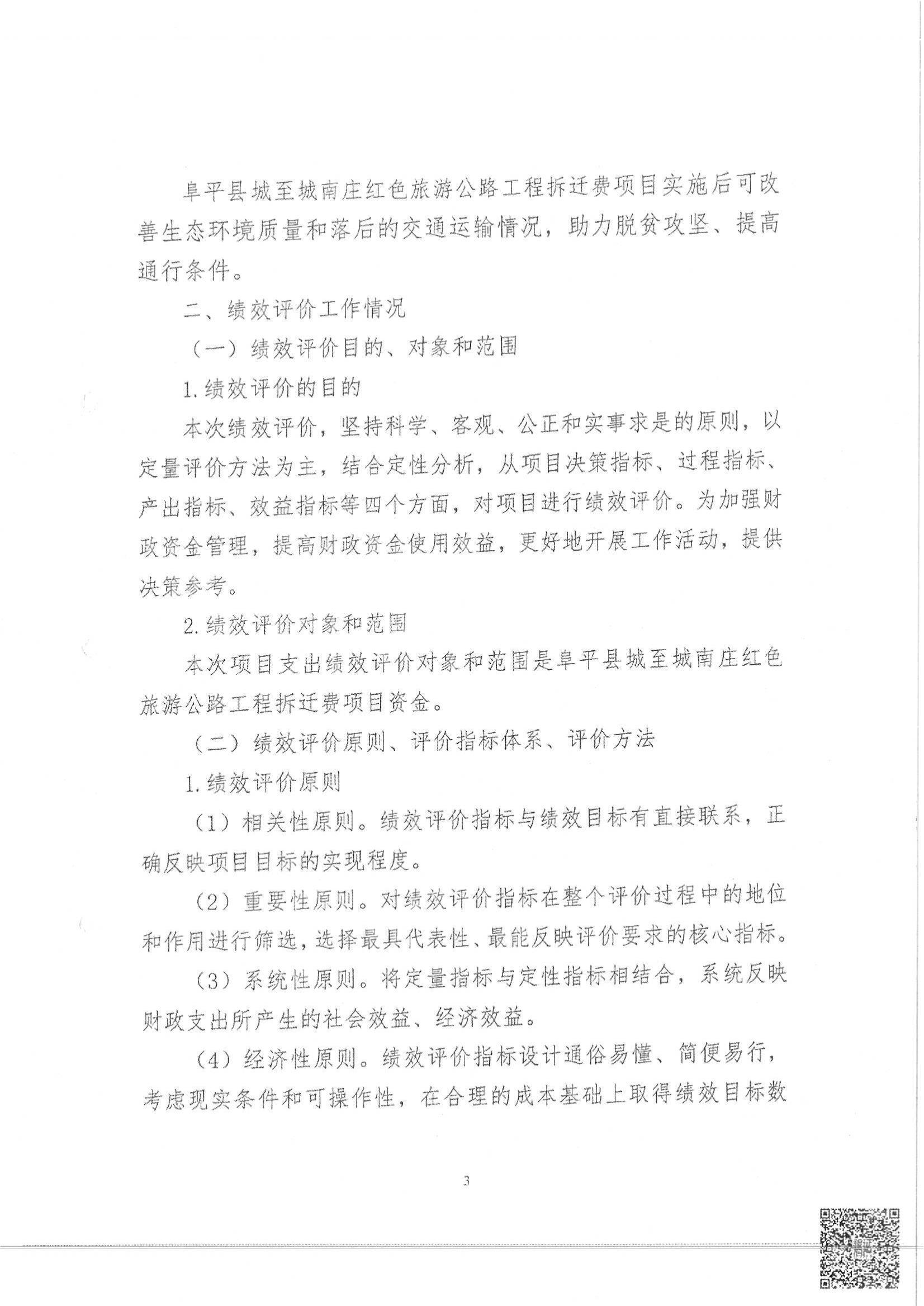 阜平县城至城南庄红色旅游公路工程拆迁费项目实施后可改善生态环境质量和落后的交通运输情况，助力脱贫攻坚、提高通行条件。

二、绩效评价工作情况

（一）绩效评价目的、对象和范围

1.绩效评价的目的

本次绩效评价，坚持科学、客观、公正和实事求是的原则，以定量评价方法为主，结合定性分析，从项目决策指标、过程指标、产出指标、效益指标等四个方面，对项目进行绩效评价。为加强财政资金管理，提高财政资金使用效益，更好地开展工作活动，提供决策参考。

2.绩效评价对象和范围

本次项目支出绩效评价对象和范围是阜平县城至城南庄红色旅游公路工程拆迁费项目资金。

（二）绩效评价原则、评价指标体系、评价方法

1.绩效评价原则

（1）相关性原则。绩效评价指标与绩效目标有直接联系，正确反映项目目标的实现程度。

（2）重要性原则。对绩效评价指标在整个评价过程中的地位和作用进行筛选，选择最具代表性、最能反映评价要求的核心指标。

（3）系统性原则。将定量指标与定性指标相结合，系统反映财政支出所产生的社会效益、经济效益。

（4）经济性原则。绩效评价指标设计通俗易懂、简便易行，考虑现实条件和可操作性，在合理的成本基础上取得绩效目标数

3